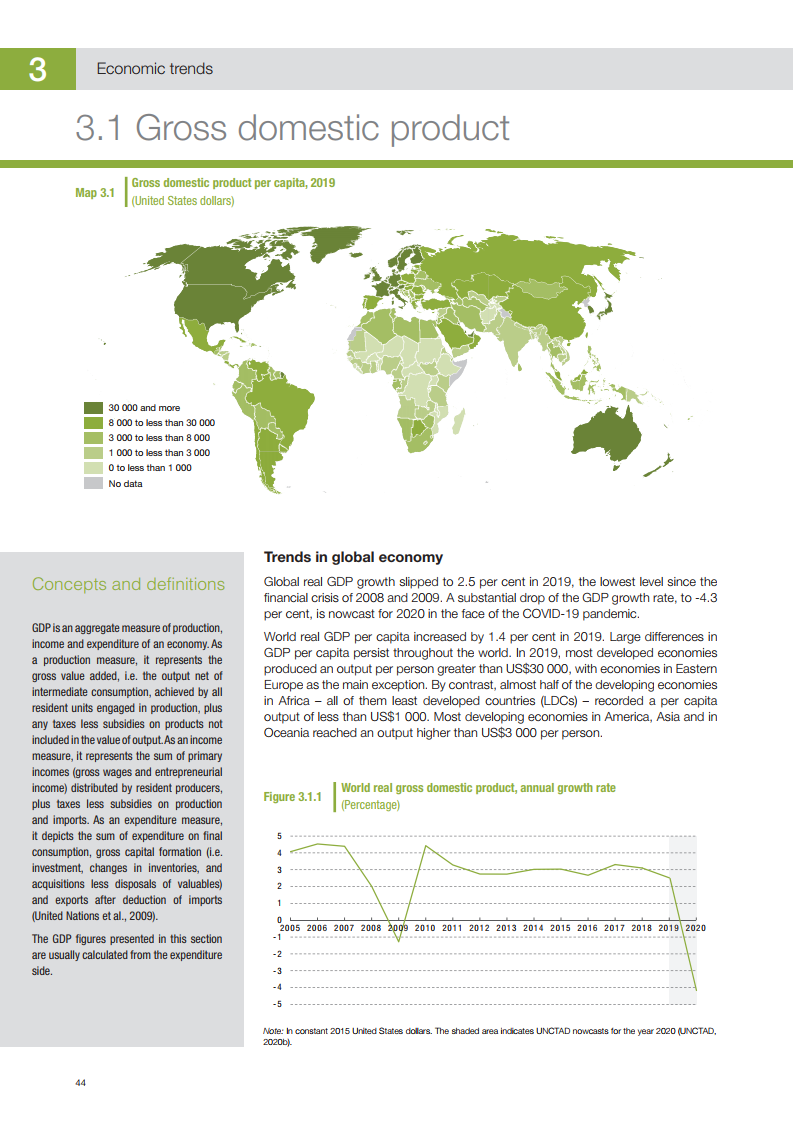 3

Economic trends

3.1 Gross domestic product

Map 3.1 Gross domestic product per capita, 2019
(United States dollars)

30 000 and more
8 000 to less than 30 000
3 000 to less than 8 000
1 000 to less than 3 000
0 to less than 1 000
No data

Concepts and definitions

GDP is an aggregate measure of production, income and expenditure of an economy. As a production measure, it represents the gross value added, i.e. the output net of intermediate consumption, achieved by all resident units engaged in production, plus any taxes less subsidies on products not included in the value of output. As an income measure, it represents the sum of primary incomes (gross wages and entrepreneurial income) distributed by resident producers, plus taxes less subsidies on production and imports. As an expenditure measure, it depicts the sum of expenditure on final consumption, gross capital formation (i.e. investment, changes in inventories, and acquisitions less disposals of valuables) and exports after deduction of imports (United Nations et al., 2009).

The GDP figures presented in this section are usually calculated from the expenditure side.

Trends in global economy

Global real GDP growth slipped to 2.5 per cent in 2019, the lowest level since the financial crisis of 2008 and 2009. A substantial drop of the GDP growth rate, to -4.3 per cent, is nowcast for 2020 in the face of the COVID-19 pandemic.

World real GDP per capita increased by 1.4 per cent in 2019. Large differences in GDP per capita persist throughout the world. In 2019, most developed economies produced an output per person greater than US$30 000, with economies in Eastern Europe as the main exception. By contrast, almost half of the developing economies in Africa – all of them least developed countries (LDCs) – recorded a per capita output of less than US$1 000. Most developing economies in America, Asia and in Oceania reached an output higher than US$3 000 per person.

Figure 3.1.1 World real gross domestic product, annual growth rate
(Percentage)

5
4
3
2
1
0
-1
-2
-3
-4
-5
2005 2006 2007 2008 2009 2010 2011 2012 2013 2014 2015 2016 2017 2018 2019 2020

Note: In constant 2015 United States dollars. The shaded area indicates UNCTAD nowcasts for the year 2020 (UNCTAD, 2020b).

44